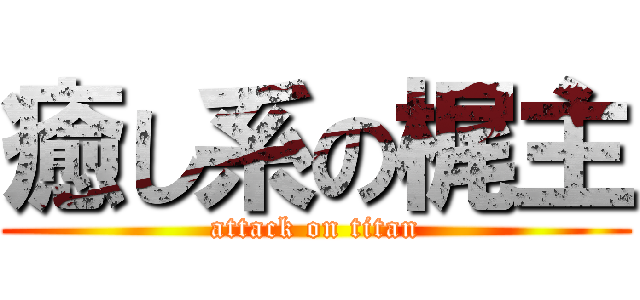 癒し系の梶主
attack on titan